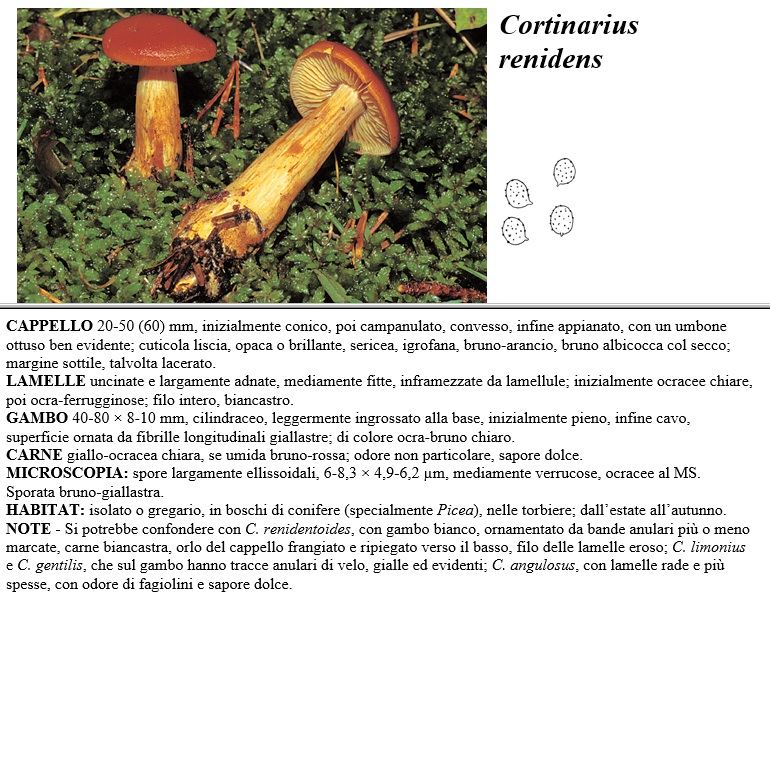 Cortinarius
renidens

CAPPELLO 20-50 (60) mm, inizialmente conico, poi campanulato, convesso, infine appianato, con un umbone ottuso ben evidente; cuticola liscia, opaca o brillante, sericea, igrofana, bruno-arancio, bruno albicocca col secco; margine sottile, talvolta lacerato.
LAMELLE uncinate e largamente adnate, mediamente fitte, inframezzate da lamellule; inizialmente ocracee chiare, poi ocra-ferrugginose; filo intero, biancastro.
GAMBO 40-80 × 8-10 mm, cilindraceo, leggermente ingrossato alla base, inizialmente pieno, infine cavo, superficie ornata da fibrille longitudinali giallastre; di colore ocra-bruno chiaro.
CARNE giallo-ocracea chiara, se umida bruno-rossa; odore non particolare, sapore dolce.
MICROSCOPIA: spore largamente ellissoidali, 6-8,3 × 4,9-6,2 µm, mediamente verrucose, ocracee al MS. Sporata bruno-giallastra.
HABITAT: isolato o gregario, in boschi di conifere (specialmente Picea), nelle torbiere; dall'estate all'autunno.
NOTE - Si potrebbe confondere con C. renidentoides, con gambo bianco, ornamentato da bande anulari più o meno marcate, carne biancastra, orlo del cappello frangiato e ripiegato verso il basso, filo delle lamelle eroso; C. limonius e C. gentilis, che sul gambo hanno tracce anulari di velo, gialle ed evidenti; C. angulosus, con lamelle rade e più spesse, con odore di fagiolini e sapore dolce.